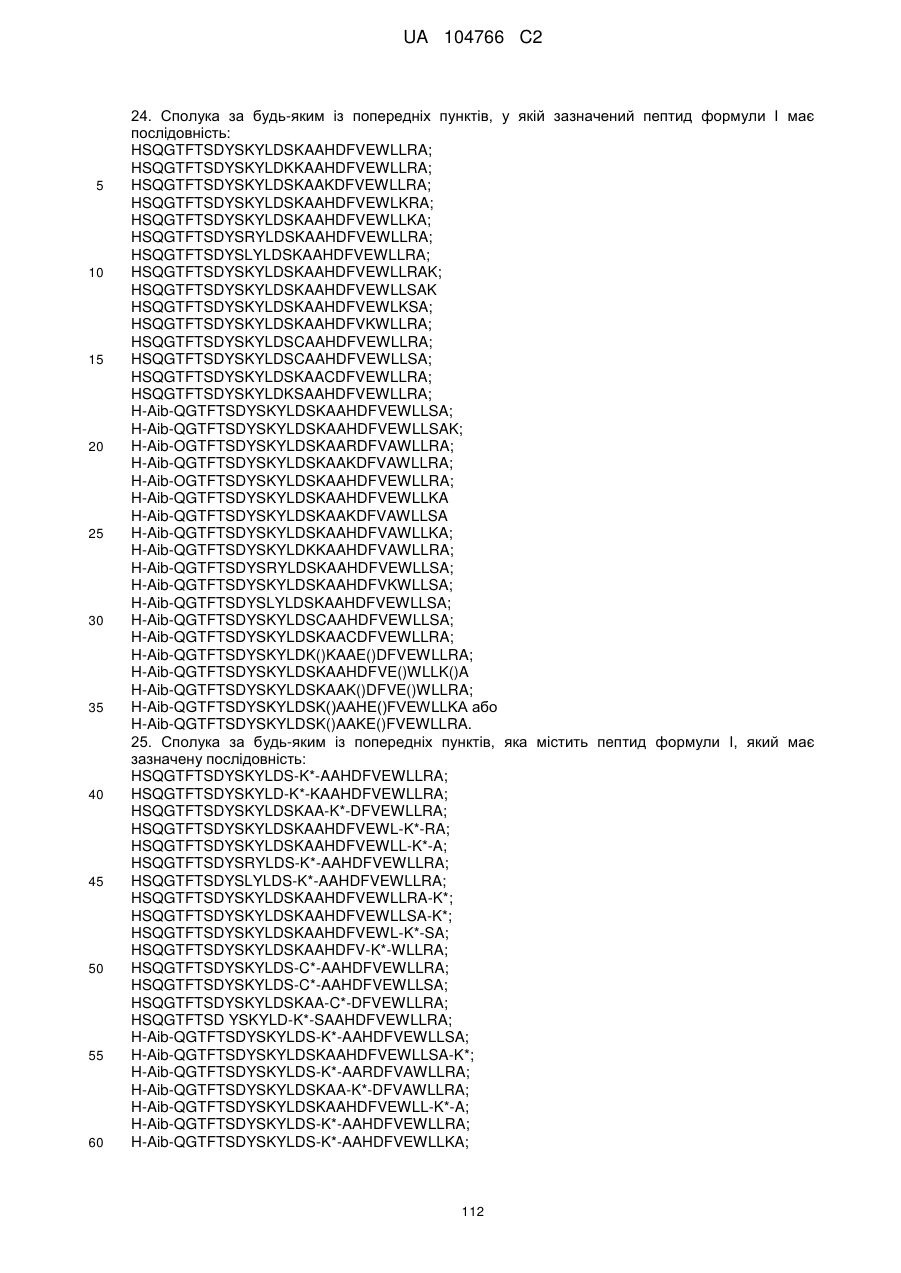 UA 104766 C2

24. Сполука за будь-яким із попередніх пунктів, у якій зазначений пептид формули I має послідовність:
HSQGTFTSDYSKYLDSKAAHDFVEWLLRA;
HSQGTFTSDYSKYLDKKAAHDFVEWLLRA;
5 HSQGTFTSDYSKYLDSKAAKDFVEWLLRA;
HSQGTFTSDYSKYLDSKAAHDFVEWLKRA;
HSQGTFTSDYSKYLDSKAAHDFVEWLLKA;
HSQGTFTSDYSRYLDSKAAHDFVEWLLRA;
HSQGTFTSDYSLYLDSKAAHDFVEWLLRA;
10 HSQGTFTSDYSKYLDSKAAHDFVEWLLRAK;
HSQGTFTSDYSKYLDSKAAHDFVEWLLSAK
HSQGTFTSDYSKYLDSKAAHDFVEWLKSA;
HSQGTFTSDYSKYLDSKAAHDFVKWLLRA;
HSQGTFTSDYSKYLDSCAAHDFVEWLLRA;
15 HSQGTFTSDYSKYLDSCAAHDFVEWLLSA;
HSQGTFTSDYSKYLDSKAACDFVEWLLRA;
HSQGTFTSDYSKYLDKSAAHDFVEWLLRA;
H-Aib-QGTFTSDYSKYLDSKAAHDFVEWLLSA;
H-Aib-QGTFTSDYSKYLDSKAAHDFVEWLLSAK;
20 H-Aib-OGTFTSDYSKYLDSKAARDFVAWLLRA;
H-Aib-QGTFTSDYSKYLDSKAAKDFVAWLLRA;
H-Aib-OGTFTSDYSKYLDSKAAHDFVEWLLRA;
H-Aib-QGTFTSDYSKYLDSKAAHDFVEWLLKA
H-Aib-QGTFTSDYSKYLDSKAAKDFVAWLLSA
25 H-Aib-QGTFTSDYSKYLDSKAAHDFVAWLLKA;
H-Aib-QGTFTSDYSKYLDKKAAHDFVAWLLRA;
H-Aib-QGTFTSDYSRYLDSKAAHDFVEWLLSA;
H-Aib-QGTFTSDYSKYLDSKAAHDFVKWLLSA;
H-Aib-QGTFTSDYSLYLDSKAAHDFVEWLLSA;
30 H-Aib-QGTFTSDYSKYLDSCAAHDFVEWLLSA;
H-Aib-QGTFTSDYSKYLDSKAACDFVEWLLRA;
H-Aib-QGTFTSDYSKYLDK()KAAE()DFVEWLLRA;
H-Aib-QGTFTSDYSKYLDSKAAHDFVE()WLLK()A
H-Aib-QGTFTSDYSKYLDSKAAK()DFVE()WLLRA;
35 H-Aib-QGTFTSDYSKYLDSK()AAHE()FVEWLLKA або
H-Aib-QGTFTSDYSKYLDSK()AAKE()FVEWLLRA.
25. Сполука за будь-яким із попередніх пунктів, яка містить пептид формули I, який має зазначену послідовність:
HSQGTFTSDYSKYLDS-K*-AAHDFVEWLLRA;
40 HSQGTFTSDYSKYLD-K*-KAAHDFVEWLLRA;
HSQGTFTSDYSKYLDSKAA-K*-DFVEWLLRA;
HSQGTFTSDYSKYLDSKAAHDFVEWL-K*-RA;
HSQGTFTSDYSKYLDSKAAHDFVEWLL-K*-A;
HSQGTFTSDYSRYLDS-K*-AAHDFVEWLLRA;
45 HSQGTFTSDYSLYLDS-K*-AAHDFVEWLLRA;
HSQGTFTSDYSKYLDSKAAHDFVEWLLRA-K*;
HSQGTFTSDYSKYLDSKAAHDFVEWLLSA-K*;
HSQGTFTSDYSKYLDSKAAHDFVEWL-K*-SA;
HSQGTFTSDYSKYLDSKAAHDFV-K*-WLLRA;
50 HSQGTFTSDYSKYLDS-C*-AAHDFVEWLLRA;
HSQGTFTSDYSKYLDS-C*-AAHDFVEWLLSA;
HSQGTFTSDYSKYLDSKAA-C*-DFVEWLLRA;
HSQGTFTSD YSKYLD-K*-SAAHDFVEWLLRA;
H-Aib-QGTFTSDYSKYLDS-K*-AAHDFVEWLLSA;
55 H-Aib-QGTFTSDYSKYLDSKAAHDFVEWLLSA-K*;
H-Aib-QGTFTSDYSKYLDS-K*-AARDFVAWLLRA;
H-Aib-QGTFTSDYSKYLDSKAA-K*-DFVAWLLRA;
H-Aib-QGTFTSDYSKYLDSKAAHDFVEWLL-K*-A;
H-Aib-QGTFTSDYSKYLDS-K*-AAHDFVEWLLRA;
60 H-Aib-QGTFTSDYSKYLDS-K*-AAHDFVEWLLKA;

112